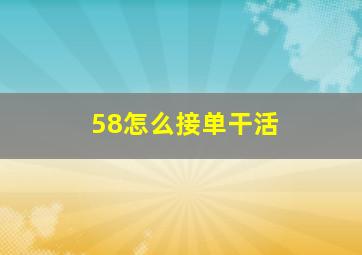 58怎么接单干活